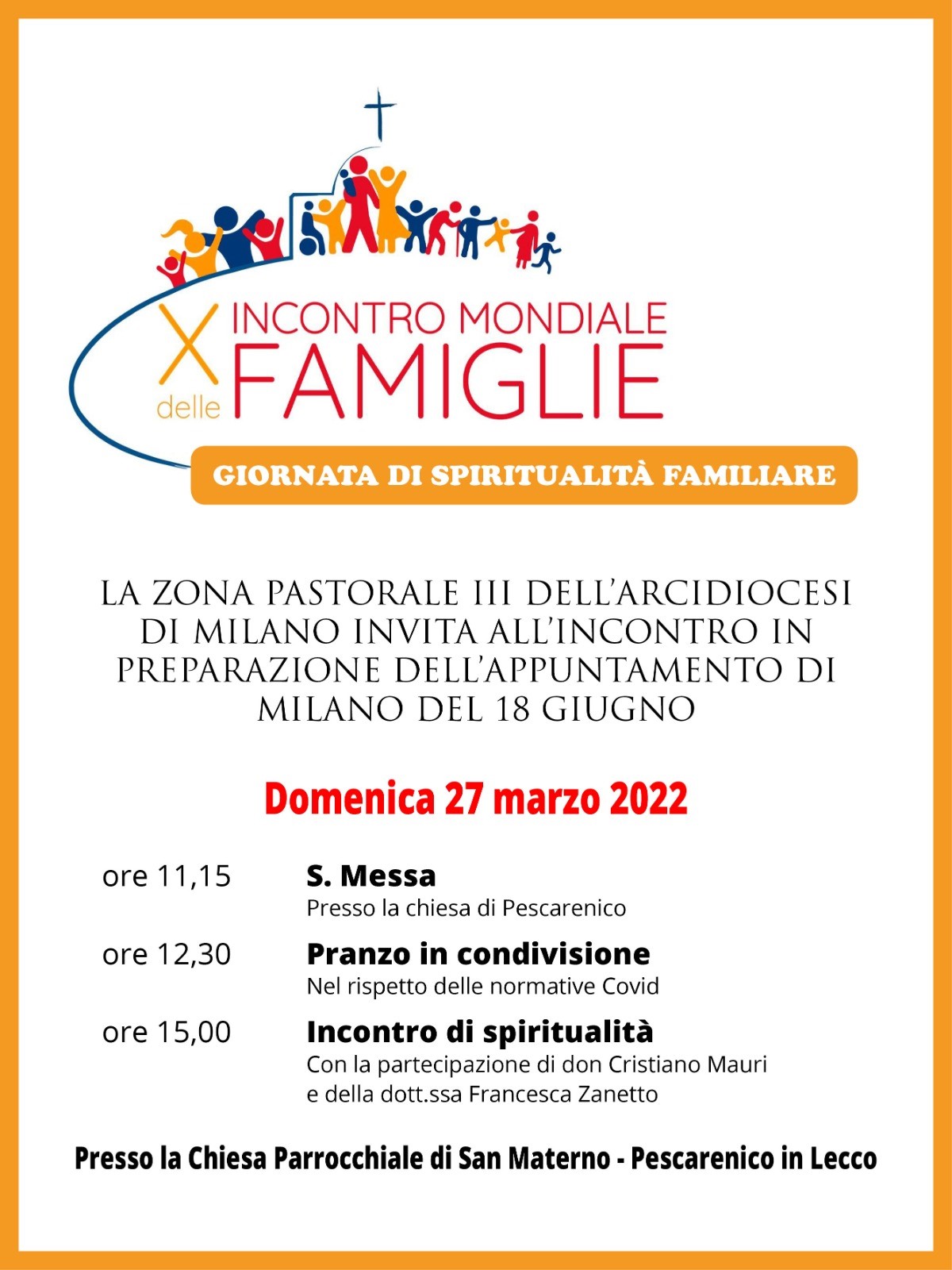 X INCONTRO MONDIALE delle FAMIGLIE

GIORNATA DI SPIRITUALITÀ FAMILIARE

LA ZONA PASTORALE III DELL'ARCIDIOCESI DI MILANO INVITA ALL'INCONTRO IN PREPARAZIONE DELL'APPUNTAMENTO DI MILANO DEL 18 GIUGNO

Domenica 27 marzo 2022

ore 11,15
S. Messa
Presso la chiesa di Pescarenico

ore 12,30
Pranzo in condivisione
Nel rispetto delle normative Covid

ore 15,00
Incontro di spiritualità
Con la partecipazione di don Cristiano Mauri e della dott.ssa Francesca Zanetto

Presso la Chiesa Parrocchiale di San Materno - Pescarenico in Lecco